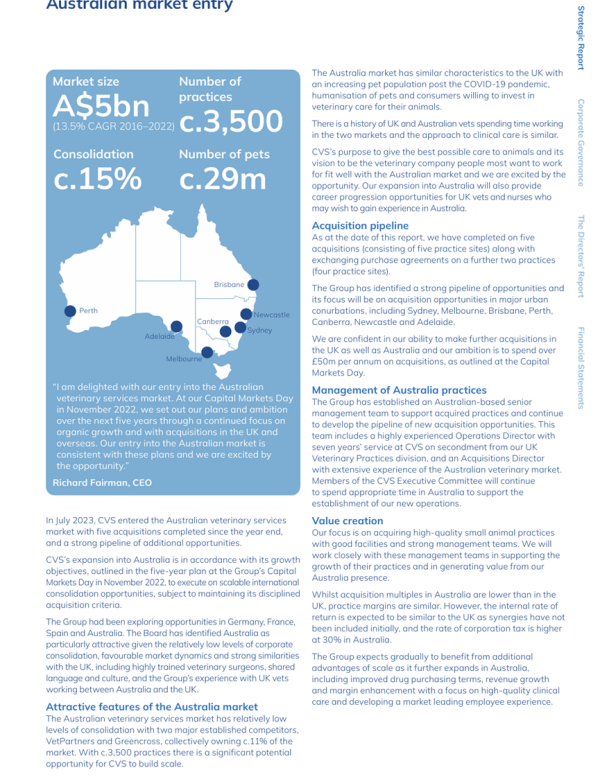 Australian market entry

Market size
A$5bn
(13.5% CAGR 2016–2022)

Number of practices
c.3,500

Consolidation
c.15%

Number of pets
c.29m

Brisbane
Perth
Newcastle
Canberra
Sydney
Adelaide
Melbourne

"I am delighted with our entry into the Australian veterinary services market. At our Capital Markets Day in November 2022, we set out our plans and ambition over the next five years through a continued focus on organic growth and with acquisitions in the UK and overseas. Our entry into the Australian market is consistent with these plans and we are excited by the opportunity."

Richard Fairman, CEO

In July 2023, CVS entered the Australian veterinary services market with five acquisitions completed since the year end, and a strong pipeline of additional opportunities.

CVS's expansion into Australia is in accordance with its growth objectives, outlined in the five-year plan at the Group's Capital Markets Day in November 2022, to execute on scalable international consolidation opportunities, subject to maintaining its disciplined acquisition criteria.

The Group had been exploring opportunities in Germany, France, Spain and Australia. The Board has identified Australia as particularly attractive given the relatively low levels of corporate consolidation, favourable market dynamics and strong similarities with the UK, including highly trained veterinary surgeons, shared language and culture, and the Group's experience with UK vets working between Australia and the UK.

Attractive features of the Australia market
The Australian veterinary services market has relatively low levels of consolidation with two major established competitors, VetPartners and Greencross, collectively owning c.11% of the market. With c.3,500 practices there is a significant potential opportunity for CVS to build scale.

The Australia market has similar characteristics to the UK with an increasing pet population post the COVID-19 pandemic, humanisation of pets and consumers willing to invest in veterinary care for their animals.

There is a history of UK and Australian vets spending time working in the two markets and the approach to clinical care is similar.

CVS's purpose to give the best possible care to animals and its vision to be the veterinary company people most want to work for fit well with the Australian market and we are excited by the opportunity. Our expansion into Australia will also provide career progression opportunities for UK vets and nurses who may wish to gain experience in Australia.

Acquisition pipeline
As at the date of this report, we have completed on five acquisitions (consisting of five practice sites) along with exchanging purchase agreements on a further two practices (four practice sites).

The Group has identified a strong pipeline of opportunities and its focus will be on acquisition opportunities in major urban conurbations, including Sydney, Melbourne, Brisbane, Perth, Canberra, Newcastle and Adelaide.

We are confident in our ability to make further acquisitions in the UK as well as Australia and our ambition is to spend over £50m per annum on acquisitions, as outlined at the Capital Markets Day.

Management of Australia practices
The Group has established an Australian-based senior management team to support acquired practices and continue to develop the pipeline of new acquisition opportunities. This team includes a highly experienced Operations Director with seven years' service at CVS on secondment from our UK Veterinary Practices division, and an Acquisitions Director with extensive experience of the Australian veterinary market. Members of the CVS Executive Committee will continue to spend appropriate time in Australia to support the establishment of our new operations.

Value creation
Our focus is on acquiring high-quality small animal practices with good facilities and strong management teams. We will work closely with these management teams in supporting the growth of their practices and in generating value from our Australia presence.

Whilst acquisition multiples in Australia are lower than in the UK, practice margins are similar. However, the internal rate of return is expected to be similar to the UK as synergies have not been included initially, and the rate of corporation tax is higher at 30% in Australia.

The Group expects gradually to benefit from additional advantages of scale as it further expands in Australia, including improved drug purchasing terms, revenue growth and margin enhancement with a focus on high-quality clinical care and developing a market leading employee experience.

Strategic Report
Corporate Governance
The Directors' Report
Financial Statements